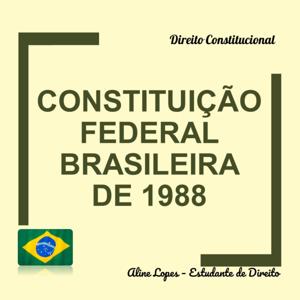 Direito Constitucional

CONSTITUIÇÃO FEDERAL BRASILEIRA DE 1988

Aline Lopes - Estudante de Direito